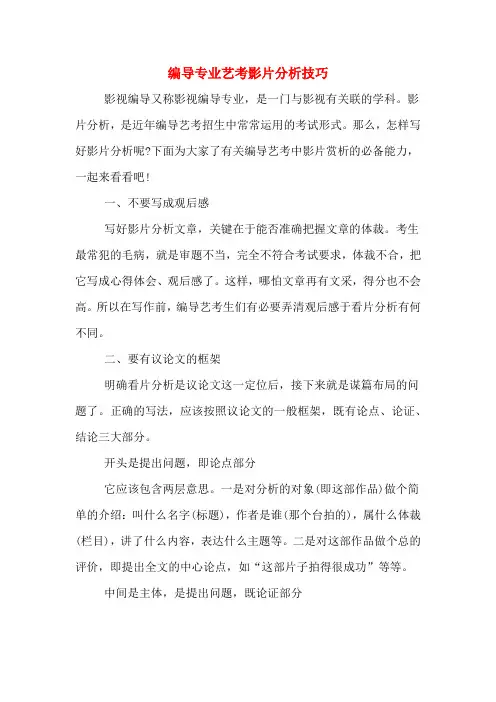 编导专业艺考影片分析技巧

影视编导又称影视编导专业，是一门与影视有关联的学科。影片分析，是近年编导艺考招生中常常运用的考试形式。那么，怎样写好影片分析呢?下面为大家了有关编导艺考中影片赏析的必备能力，一起来看看吧!

一、不要写成观后感

写好影片分析文章，关键在于能否准确把握文章的体裁。考生最常犯的毛病，就是审题不当，完全不符合考试要求，体裁不合，把它写成心得体会、观后感了。这样，哪怕文章再有文采，得分也不会高。所以在写作前，编导艺考生们有必要弄清观后感于看片分析有何不同。

二、要有议论文的框架

明确看片分析是议论文这一定位后，接下来就是谋篇布局的问题了。正确的写法，应该按照议论文的一般框架，既有论点、论证、结论三大部分。

开头是提出问题，即论点部分

它应该包含两层意思。一是对分析的对象(即这部作品)做个简单的介绍：叫什么名字(标题)，作者是谁(那个台拍的)，属什么体裁(栏目)，讲了什么内容，表达什么主题等。二是对这部作品做个总的评价，即提出全文的中心论点，如“这部片子拍得很成功”等等。

中间是主体，是提出问题，既论证部分